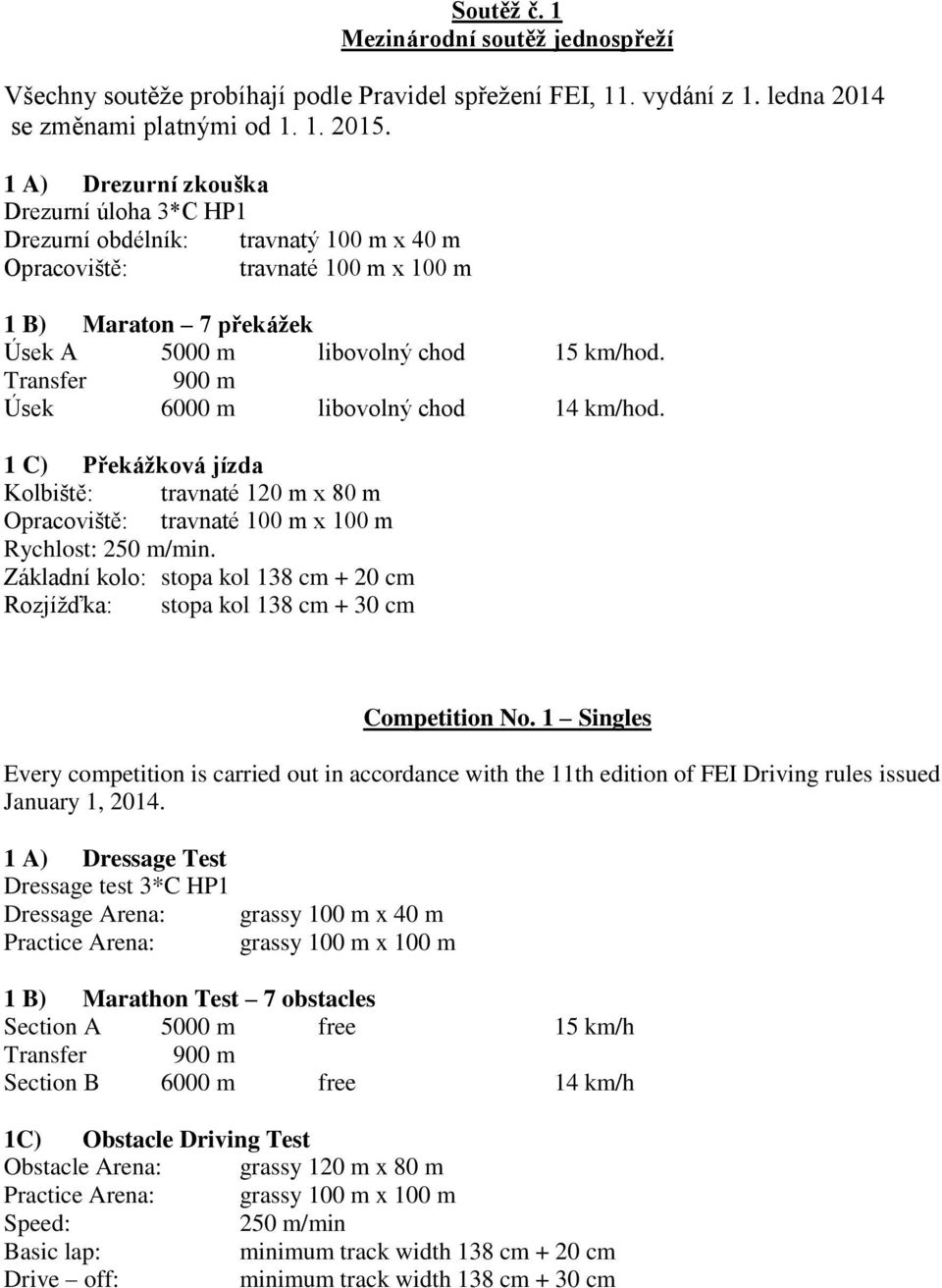 Soutěž č. 1
Mezinárodní soutěž jednospřeží

Všechny soutěže probíhají podle Pravidel spřežení FEI, 11. vydání z 1. ledna 2014 se změnami platnými od 1. 1. 2015.

1 A) Drezurní zkouška
Drezurní úloha 3*C HP1
Drezurní obdélník: travnatý 100 m x 40 m
Opracoviště: travnaté 100 m x 100 m

1 B) Maraton – 7 překážek
Úsek A 5000 m libovolný chod 15 km/hod.
Transfer 900 m
Úsek 6000 m libovolný chod 14 km/hod.

1 C) Překážková jízda
Kolbiště: travnaté 120 m x 80 m
Opracoviště: travnaté 100 m x 100 m
Rychlost: 250 m/min.
Základní kolo: stopa kol 138 cm + 20 cm
Rozjížďka: stopa kol 138 cm + 30 cm

Competition No. 1 – Singles

Every competition is carried out in accordance with the 11th edition of FEI Driving rules issued January 1, 2014.

1 A) Dressage Test
Dressage test 3*C HP1
Dressage Arena: grassy 100 m x 40 m
Practice Arena: grassy 100 m x 100 m

1 B) Marathon Test – 7 obstacles
Section A 5000 m free 15 km/h
Transfer 900 m
Section B 6000 m free 14 km/h

1C) Obstacle Driving Test
Obstacle Arena: grassy 120 m x 80 m
Practice Arena: grassy 100 m x 100 m
Speed: 250 m/min
Basic lap: minimum track width 138 cm + 20 cm
Drive – off: minimum track width 138 cm + 30 cm